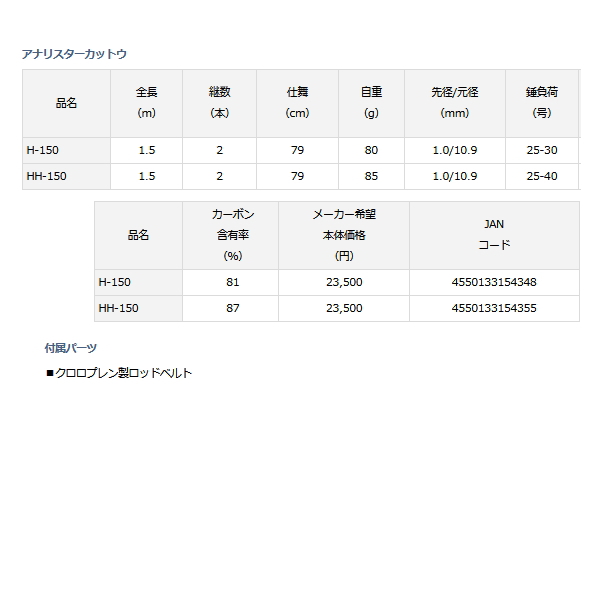 アナリスターカットウ

| 品名 | 全長 (m) | 継数 (本) | 仕舞 (cm) | 自重 (g) | 先径/元径 (mm) | 錘負荷 (号) |
|---|---|---|---|---|---|---|
| H-150 | 1.5 | 2 | 79 | 80 | 1.0/10.9 | 25-30 |
| HH-150 | 1.5 | 2 | 79 | 85 | 1.0/10.9 | 25-40 |

| 品名 | カーボン 含有率 (%) | メーカー希望 本体価格 (円) | JAN コード |
|---|---|---|---|
| H-150 | 81 | 23,500 | 4550133154348 |
| HH-150 | 87 | 23,500 | 4550133154355 |

付属パーツ

■クロロプレン製ロッドベルト